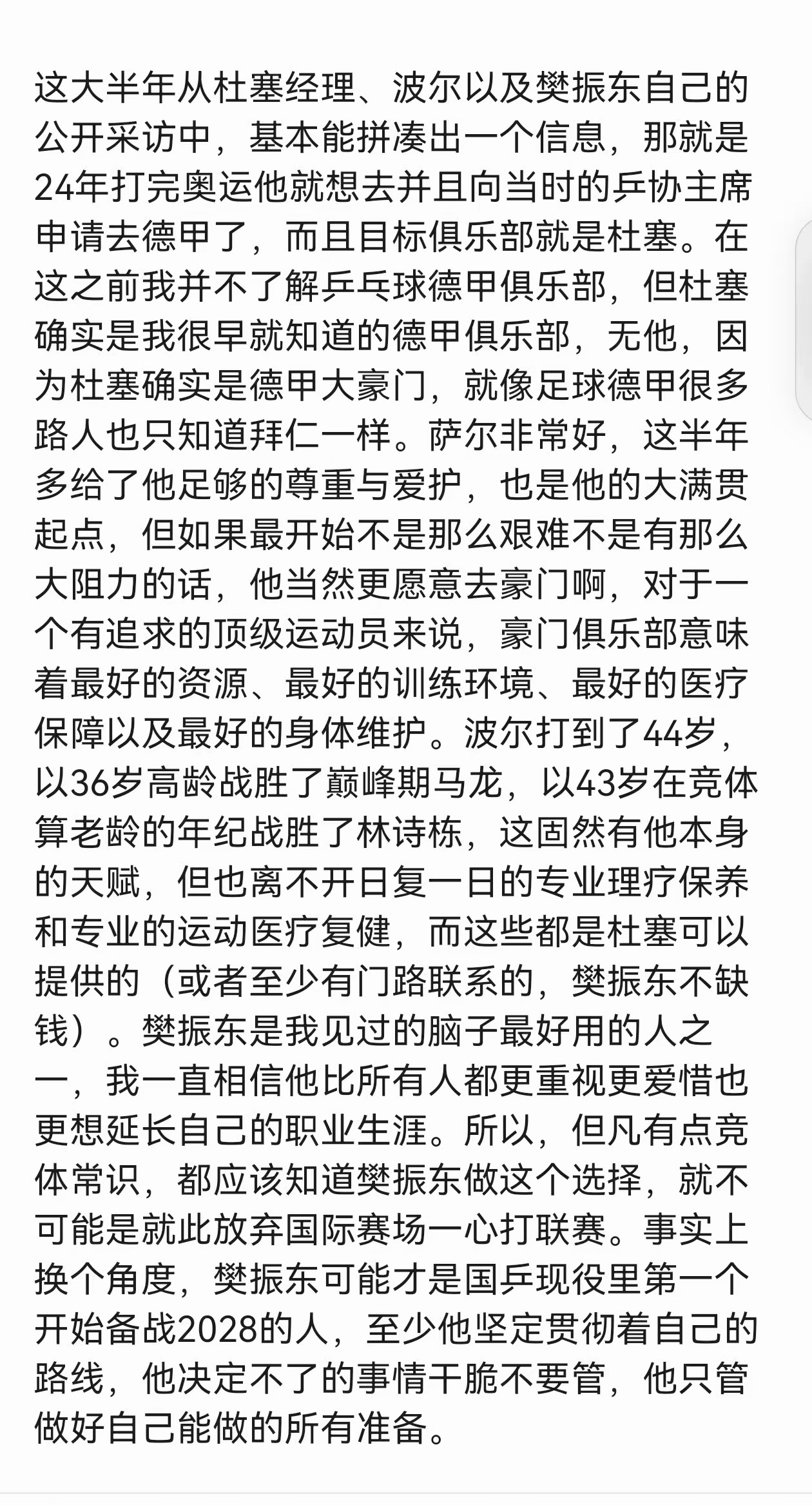 这大半年从杜塞经理、波尔以及樊振东自己的公开采访中，基本能拼凑出一个信息，那就是24年打完奥运他就想去并且向当时的乒协主席申请去德甲了，而且目标俱乐部就是杜塞。在这之前我并不了解乒乓球德甲俱乐部，但杜塞确实是我很早就知道的德甲俱乐部，无他，因为杜塞确实是德甲大豪门，就像足球德甲很多路人也只知道拜仁一样。萨尔非常好，这半年多给了他足够的尊重与爱护，也是他的大满贯起点，但如果最开始不是那么艰难不是有那么大阻力的话，他当然更愿意去豪门啊，对于一个有追求的顶级运动员来说，豪门俱乐部意味着最好的资源、最好的训练环境、最好的医疗保障以及最好的身体维护。波尔打到了44岁，以36岁高龄战胜了巅峰期马龙，以43岁在竞体算老龄的年纪战胜了林诗栋，这固然有他本身的天赋，但也离不开日复一日的专业理疗保养和专业的运动医疗复健，而这些都是杜塞可以提供的（或者至少有门路联系的，樊振东不缺钱）。樊振东是我见过的脑子最好用的人之一，我一直相信他比所有人都更重视更爱惜也更想延长自己的职业生涯。所以，但凡有点竞体常识，都应该知道樊振东做这个选择，就不可能是就此放弃国际赛场一心打联赛。事实上换个角度，樊振东可能才是国乒现役里第一个开始备战2028的人，至少他坚定贯彻着自己的路线，他决定不了的事情干脆不要管，他只管做好自己能做的所有准备。